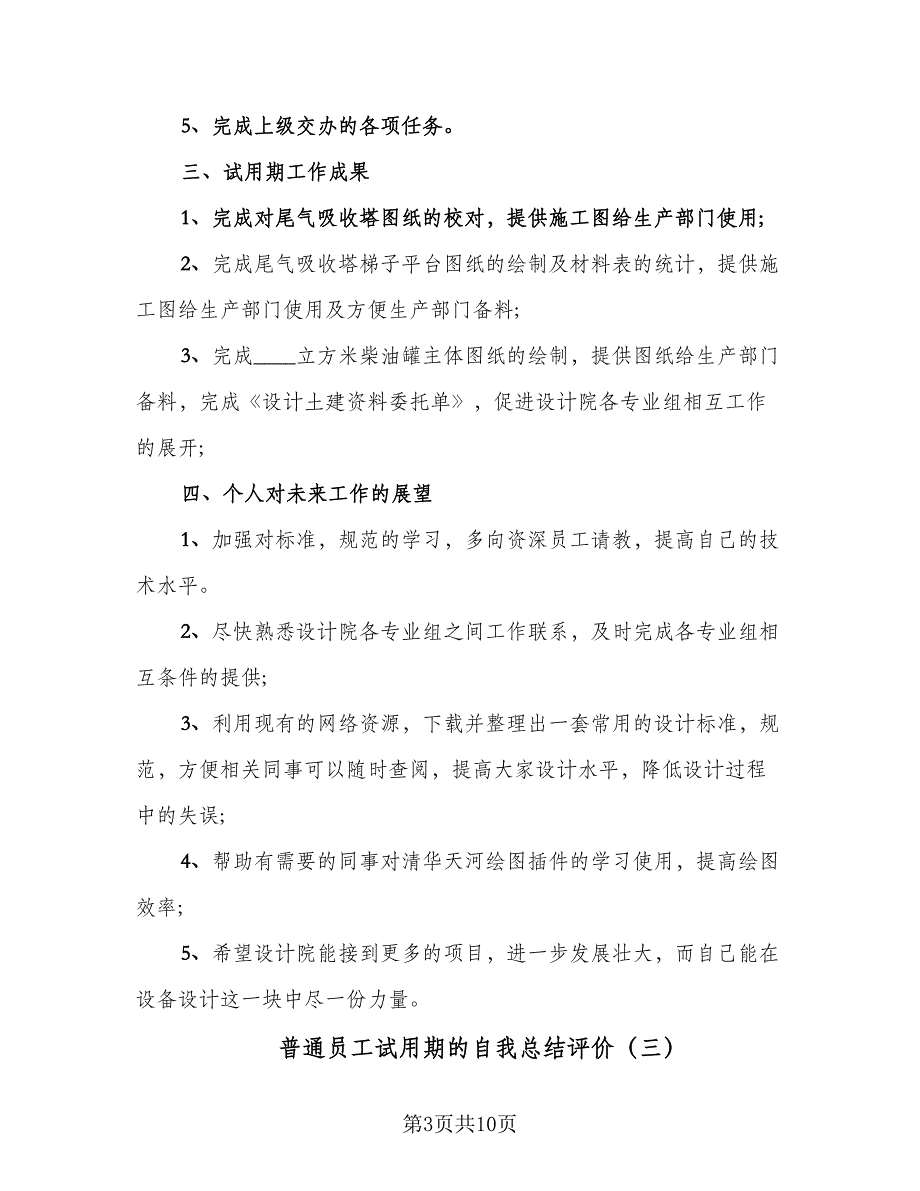 5、完成上级交办的各项任务。

三、试用期工作成果

1、完成对尾气吸收塔图纸的校对，提供施工图给生产部门使用;

2、完成尾气吸收塔梯子平台图纸的绘制及材料表的统计，提供施工图给生产部门使用及方便生产部门备料;

3、完成____立方米柴油罐主体图纸的绘制，提供图纸给生产部门备料，完成《设计土建资料委托单》，促进设计院各专业组相互工作的展开;

四、个人对未来工作的展望

1、加强对标准，规范的学习，多向资深员工请教，提高自己的技术水平。

2、尽快熟悉设计院各专业组之间工作联系，及时完成各专业组相互条件的提供;

3、利用现有的网络资源，下载并整理出一套常用的设计标准，规范，方便相关同事可以随时查阅，提高大家设计水平，降低设计过程中的失误;

4、帮助有需要的同事对清华天河绘图插件的学习使用，提高绘图效率;

5、希望设计院能接到更多的项目，进一步发展壮大，而自己能在设备设计这一块中尽一份力量。

普通员工试用期的自我总结评价（三）

第3页共10页